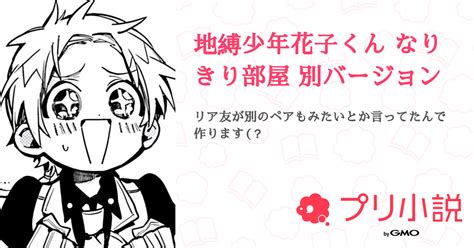 地縛少年花子くん なりきり部屋 別バージョン

リア友が別のペアもみたいとか言ってたんで作ります(?

プリ小説

by GMO